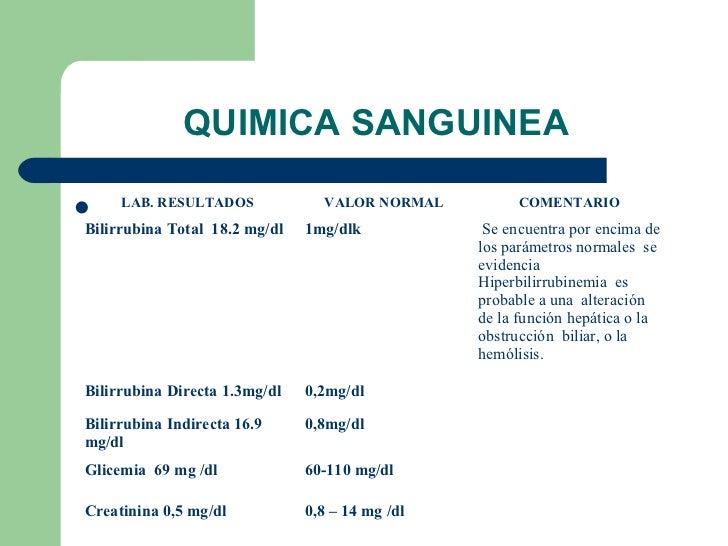 QUIMICA SANGUINEA

| LAB. RESULTADOS | VALOR NORMAL | COMENTARIO |
|---|---|---|
| Bilirrubina Total 18.2 mg/dl | 1mg/dlk | Se encuentra por encima de los parámetros normales se evidencia Hiperbilirrubinemia es probable a una alteración de la función hepática o la obstrucción biliar, o la hemólisis. |
| Bilirrubina Directa 1.3mg/dl | 0,2mg/dl | |
| Bilirrubina Indirecta 16.9 mg/dl | 0,8mg/dl | |
| Glicemia 69 mg /dl | 60-110 mg/dl | |
| Creatinina 0,5 mg/dl | 0,8 – 14 mg /dl | |